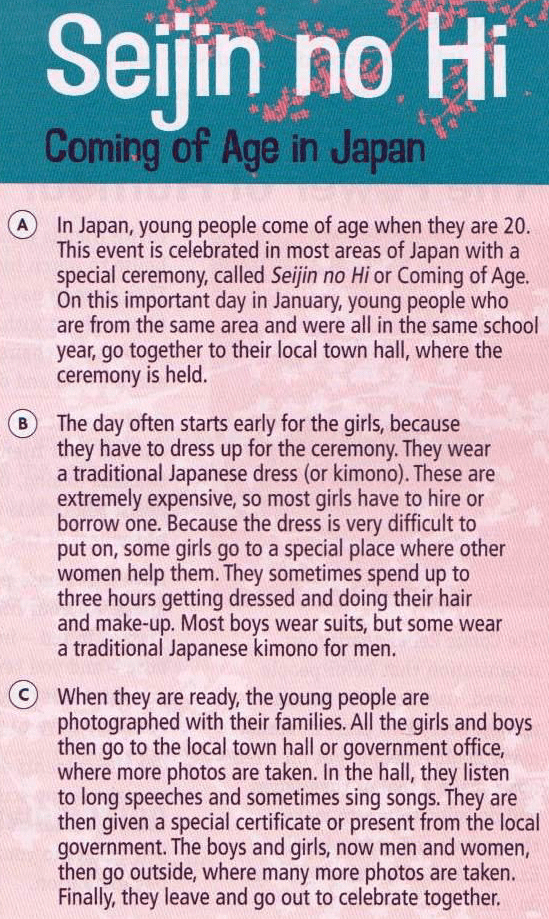 Seijin no Hi

Coming of Age in Japan

A In Japan, young people come of age when they are 20. This event is celebrated in most areas of Japan with a special ceremony, called Seijin no Hi or Coming of Age. On this important day in January, young people who are from the same area and were all in the same school year, go together to their local town hall, where the ceremony is held.

B The day often starts early for the girls, because they have to dress up for the ceremony. They wear a traditional Japanese dress (or kimono). These are extremely expensive, so most girls have to hire or borrow one. Because the dress is very difficult to put on, some girls go to a special place where other women help them. They sometimes spend up to three hours getting dressed and doing their hair and make-up. Most boys wear suits, but some wear a traditional Japanese kimono for men.

C When they are ready, the young people are photographed with their families. All the girls and boys then go to the local town hall or government office, where more photos are taken. In the hall, they listen to long speeches and sometimes sing songs. They are then given a special certificate or present from the local government. The boys and girls, now men and women, then go outside, where many more photos are taken. Finally, they leave and go out to celebrate together.